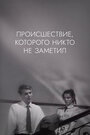 ПРОИСШЕСТВИЕ, КОТОРОГО НИКТО НЕ ЗАМЕТИЛ